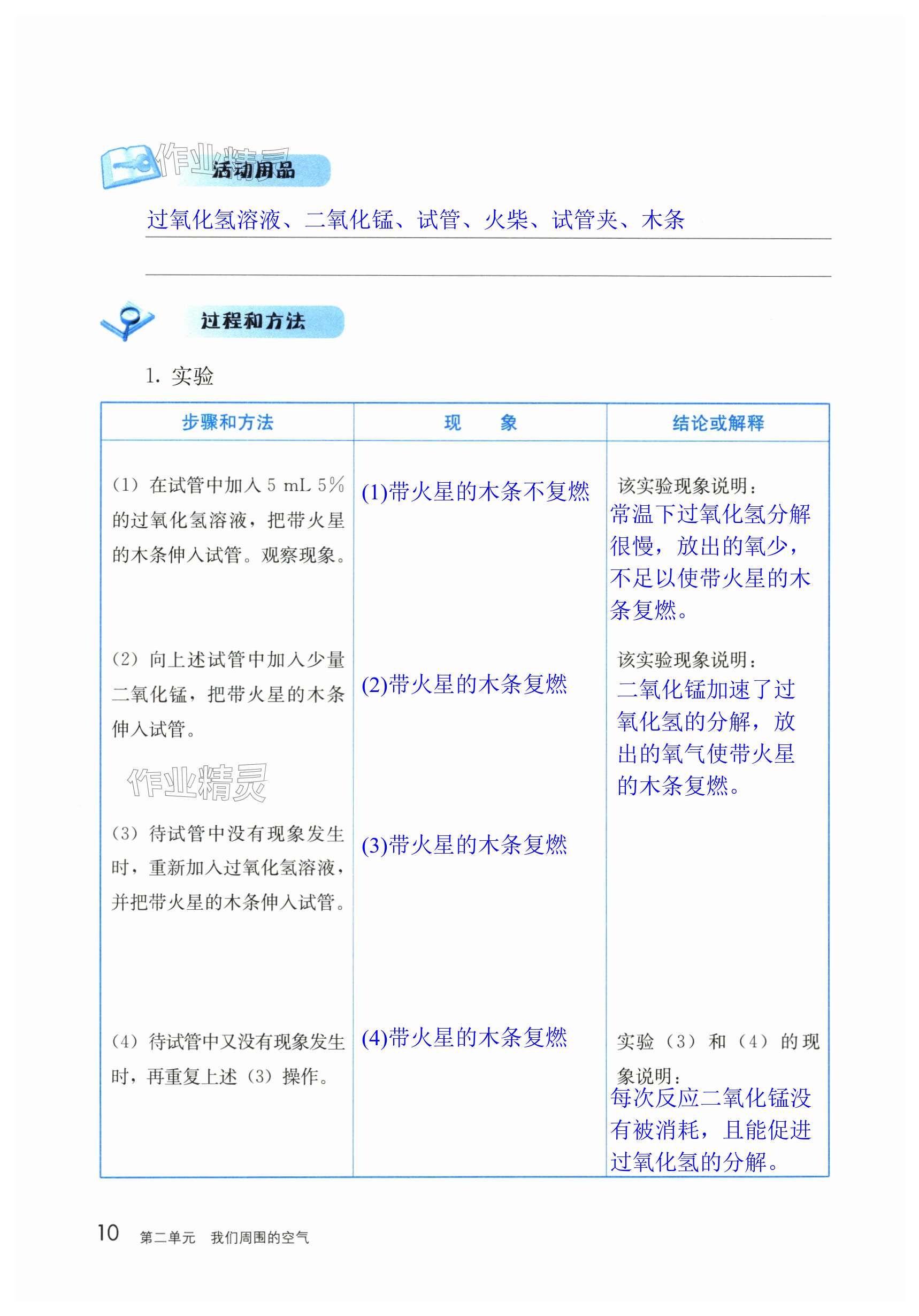 作业精灵

活动用品

过氧化氢溶液、二氧化锰、试管、火柴、试管夹、木条

过程和方法

1. 实验

| 步骤和方法 | 现　　象 | 结论或解释 |
|---|---|---|
| (1) 在试管中加入 5 mL 5% 的过氧化氢溶液，把带火星的木条伸入试管。观察现象。 | (1)带火星的木条不复燃 | 该实验现象说明：常温下过氧化氢分解很慢，放出的氧少，不足以使带火星的木条复燃。 |
| (2) 向上述试管中加入少量二氧化锰，把带火星的木条伸入试管。 | (2)带火星的木条复燃 | 该实验现象说明：二氧化锰加速了过氧化氢的分解，放出的氧气使带火星的木条复燃。 |
| (3) 待试管中没有现象发生时，重新加入过氧化氢溶液，并把带火星的木条伸入试管。 | (3)带火星的木条复燃 | |
| (4) 待试管中又没有现象发生时，再重复上述 (3) 操作。 | (4)带火星的木条复燃 | 实验 (3) 和 (4) 的现象说明：每次反应二氧化锰没有被消耗，且能促进过氧化氢的分解。 |

作业精灵

10 第二单元 我们周围的空气